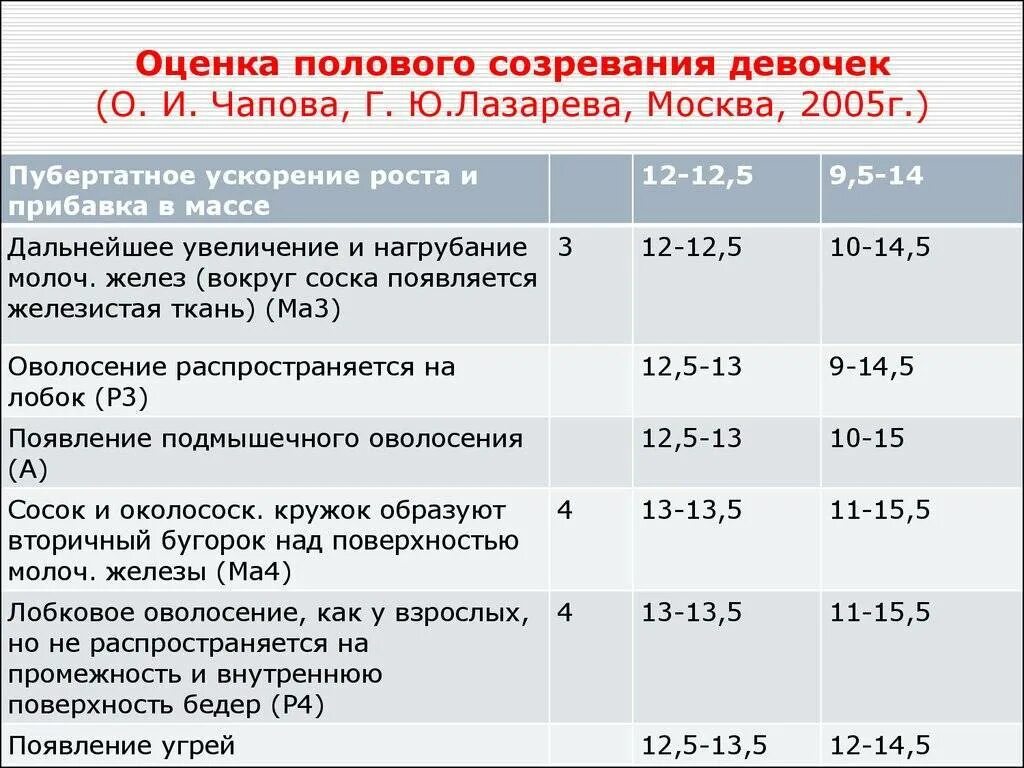 Оценка полового созревания девочек
(О. И. Чапова, Г. Ю.Лазарева, Москва, 2005г.)

| Пубертатное ускорение роста и прибавка в массе | | 12-12,5 | 9,5-14 |
|---|---|---|---|
| Дальнейшее увеличение и нагрубание молоч. желез (вокруг соска появляется железистая ткань) (Ма3) | 3 | 12-12,5 | 10-14,5 |
| Оволосение распространяется на лобок (Р3) | | 12,5-13 | 9-14,5 |
| Появление подмышечного оволосения (А) | | 12,5-13 | 10-15 |
| Сосок и околососк. кружок образуют вторичный бугорок над поверхностью молоч. железы (Ма4) | 4 | 13-13,5 | 11-15,5 |
| Лобковое оволосение, как у взрослых, но не распространяется на промежность и внутреннюю поверхность бедер (Р4) | 4 | 13-13,5 | 11-15,5 |
| Появление угрей | | 12,5-13,5 | 12-14,5 |